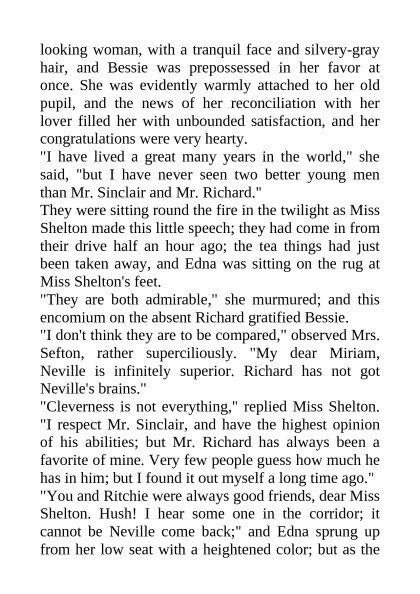 looking woman, with a tranquil face and silvery-gray hair, and Bessie was prepossessed in her favor at once. She was evidently warmly attached to her old pupil, and the news of her reconciliation with her lover filled her with unbounded satisfaction, and her congratulations were very hearty.
"I have lived a great many years in the world," she said, "but I have never seen two better young men than Mr. Sinclair and Mr. Richard."
They were sitting round the fire in the twilight as Miss Shelton made this little speech; they had come in from their drive half an hour ago; the tea things had just been taken away, and Edna was sitting on the rug at Miss Shelton's feet.
"They are both admirable," she murmured; and this encomium on the absent Richard gratified Bessie.
"I don't think they are to be compared," observed Mrs. Sefton, rather superciliously. "My dear Miriam, Neville is infinitely superior. Richard has not got Neville's brains."
"Cleverness is not everything," replied Miss Shelton. "I respect Mr. Sinclair, and have the highest opinion of his abilities; but Mr. Richard has always been a favorite of mine. Very few people guess how much he has in him; but I found it out myself a long time ago."
"You and Ritchie were always good friends, dear Miss Shelton. Hush! I hear some one in the corridor; it cannot be Neville come back;" and Edna sprung up from her low seat with a heightened color; but as the